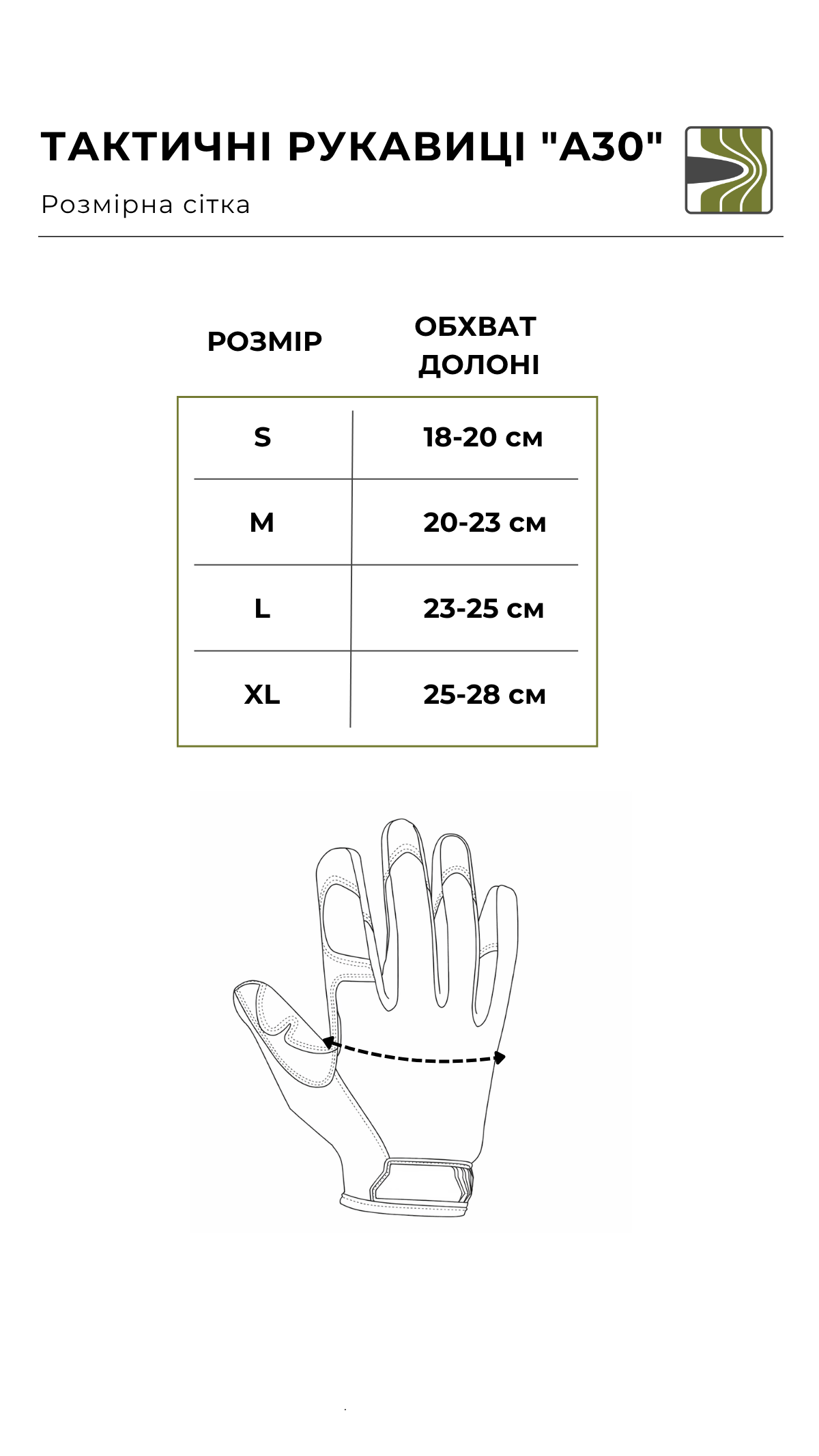 ТАКТИЧНІ РУКАВИЦІ "А30"

Розмірна сітка

| РОЗМІР | ОБХВАТ ДОЛОНІ |
|---|---|
| S | 18-20 см |
| M | 20-23 см |
| L | 23-25 см |
| XL | 25-28 см |